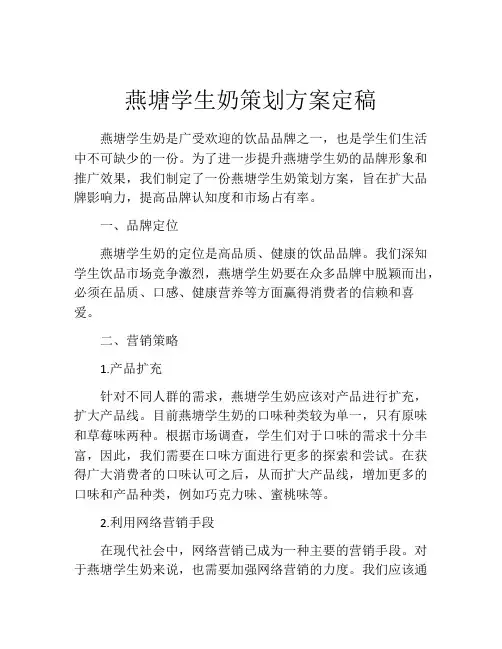 燕塘学生奶策划方案定稿

燕塘学生奶是广受欢迎的饮品品牌之一，也是学生们生活中不可缺少的一份。为了进一步提升燕塘学生奶的品牌形象和推广效果，我们制定了一份燕塘学生奶策划方案，旨在扩大品牌影响力，提高品牌认知度和市场占有率。

一、品牌定位

燕塘学生奶的定位是高品质、健康的饮品品牌。我们深知学生饮品市场竞争激烈，燕塘学生奶要在众多品牌中脱颖而出，必须在品质、口感、健康营养等方面赢得消费者的信赖和喜爱。

二、营销策略

1.产品扩充

针对不同人群的需求，燕塘学生奶应该对产品进行扩充，扩大产品线。目前燕塘学生奶的口味种类较为单一，只有原味和草莓味两种。根据市场调查，学生们对于口味的需求十分丰富，因此，我们需要在口味方面进行更多的探索和尝试。在获得广大消费者的口味认可之后，从而扩大产品线，增加更多的口味和产品种类，例如巧克力味、蜜桃味等。

2.利用网络营销手段

在现代社会中，网络营销已成为一种主要的营销手段。对于燕塘学生奶来说，也需要加强网络营销的力度。我们应该通